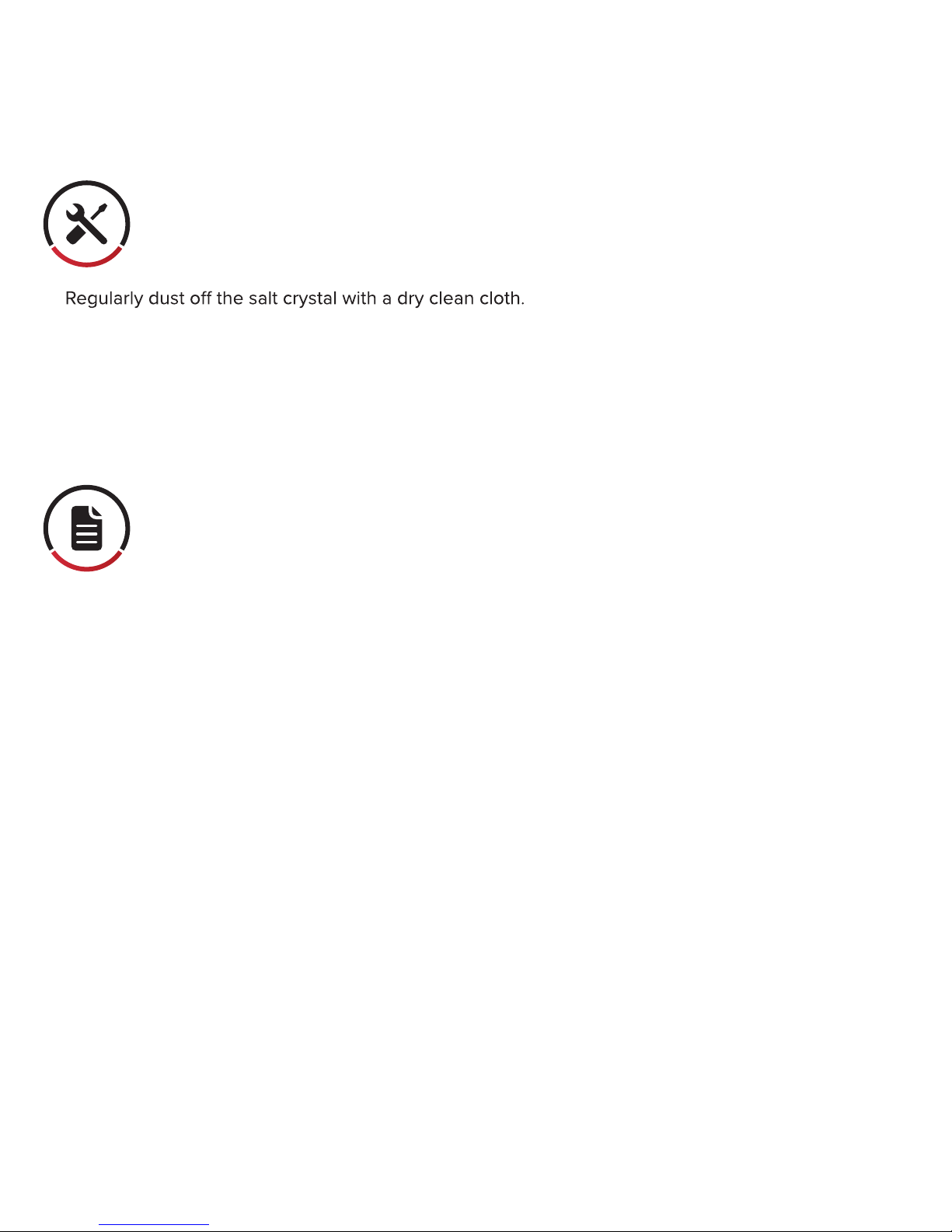 Regularly dust off the salt crystal with a dry clean cloth.